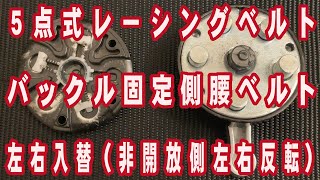 5点式レーシングベルト

バックル固定側腰ベルト

左右入替（非開放側左右反転）